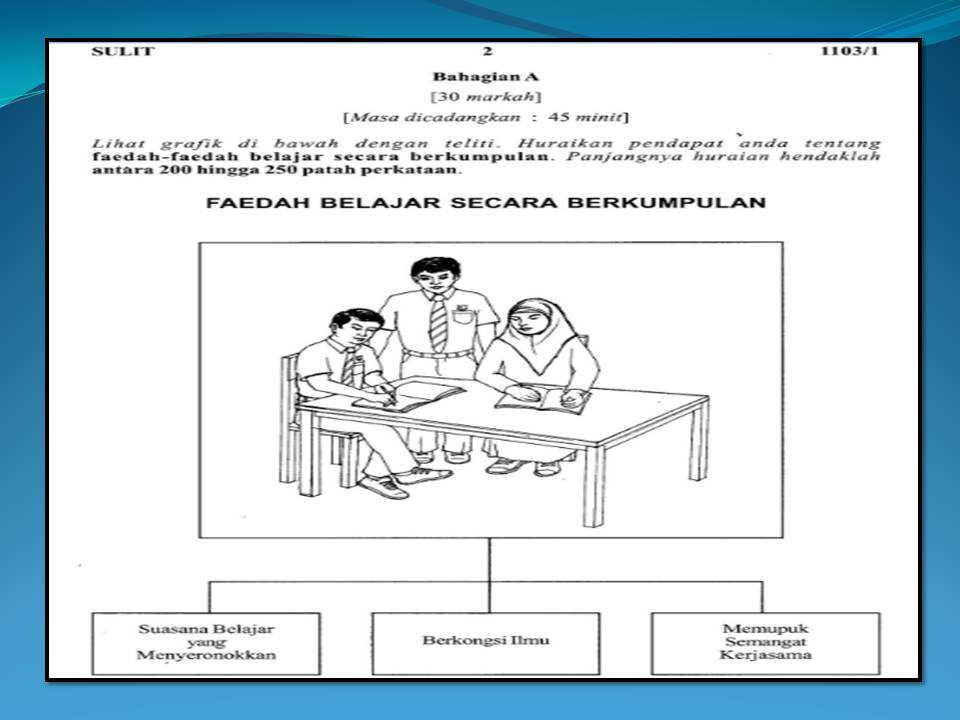 SULIT 2 1103/1

Bahagian A
[30 markah]
[Masa dicadangkan : 45 minit]

Lihat grafik di bawah dengan teliti. Huraikan pendapat anda tentang faedah-faedah belajar secara berkumpulan. Panjangnya huraian hendaklah antara 200 hingga 250 patah perkataan.

FAEDAH BELAJAR SECARA BERKUMPULAN

Suasana Belajar yang Menyeronokkan

Berkongsi Ilmu

Memupuk Semangat Kerjasama